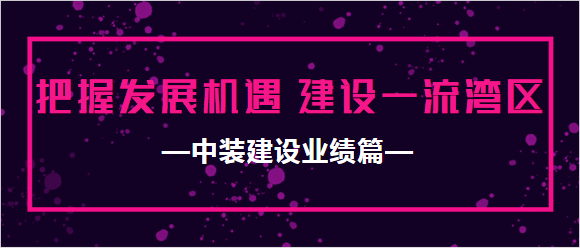 把握发展机遇 建设一流湾区

—中装建设业绩篇—